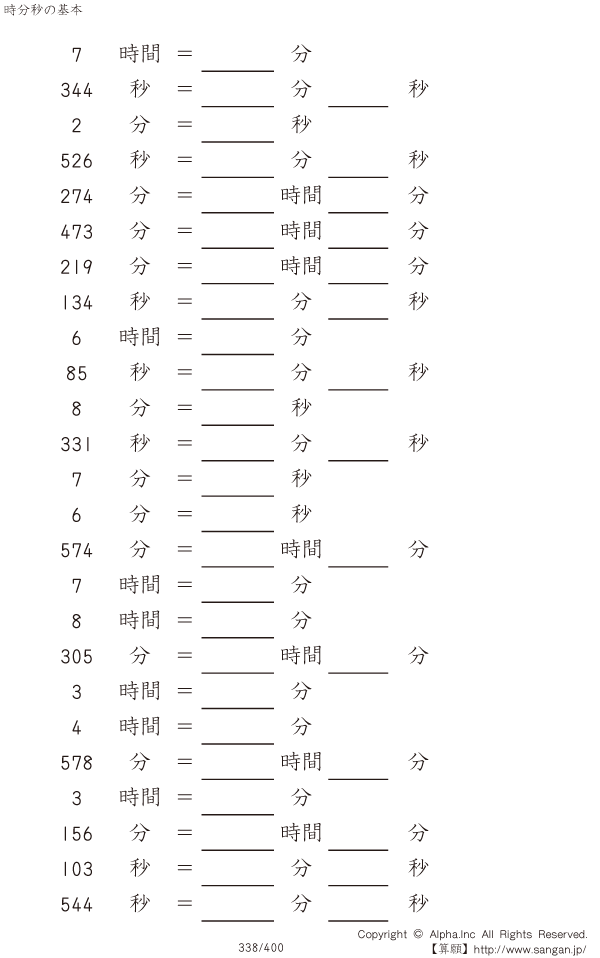 時分秒の基本

7 時間 = ____ 分

344 秒 = ____ 分 ____ 秒

2 分 = ____ 秒

526 秒 = ____ 分 ____ 秒

274 分 = ____ 時間 ____ 分

473 分 = ____ 時間 ____ 分

219 分 = ____ 時間 ____ 分

134 秒 = ____ 分 ____ 秒

6 時間 = ____ 分

85 秒 = ____ 分 ____ 秒

8 分 = ____ 秒

331 秒 = ____ 分 ____ 秒

7 分 = ____ 秒

6 分 = ____ 秒

574 分 = ____ 時間 ____ 分

7 時間 = ____ 分

8 時間 = ____ 分

305 分 = ____ 時間 ____ 分

3 時間 = ____ 分

4 時間 = ____ 分

578 分 = ____ 時間 ____ 分

3 時間 = ____ 分

156 分 = ____ 時間 ____ 分

103 秒 = ____ 分 ____ 秒

544 秒 = ____ 分 ____ 秒

338/400

Copyright © Alpha.Inc All Rights Reserved.
【算願】http://www.sangan.jp/